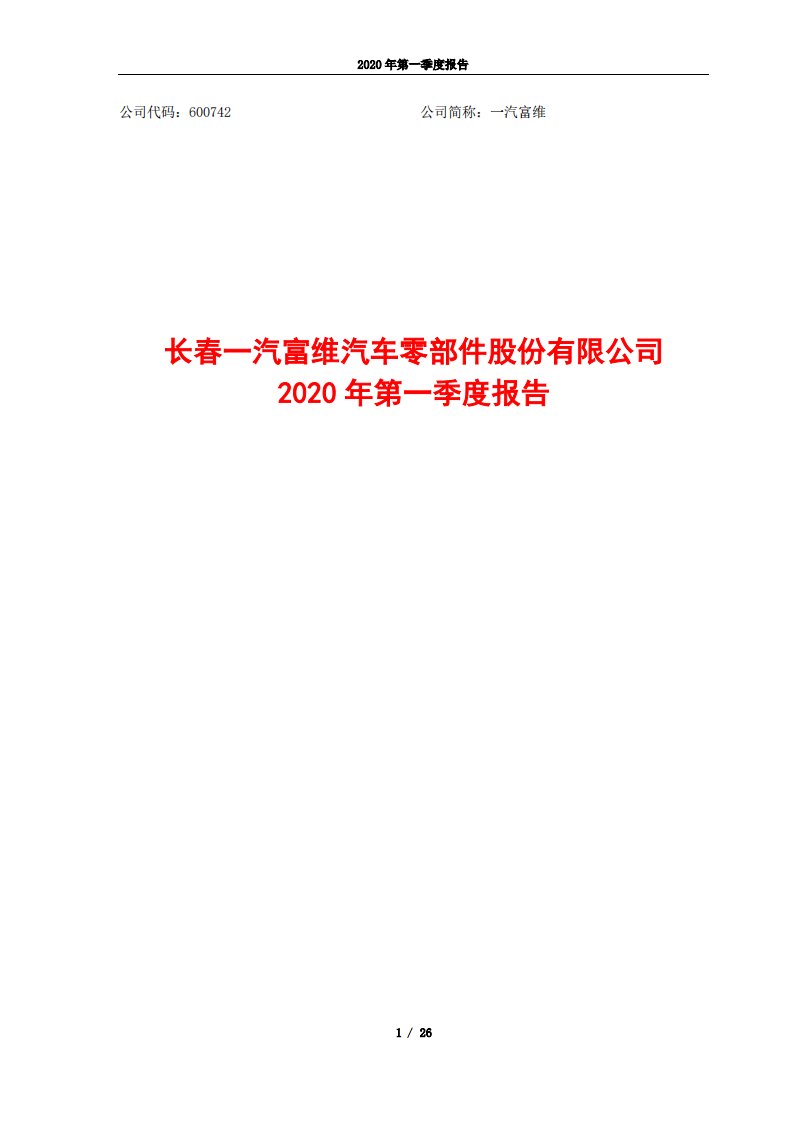 2020 年第一季度报告

公司代码：600742

公司简称：一汽富维

长春一汽富维汽车零部件股份有限公司
2020 年第一季度报告

1 / 26